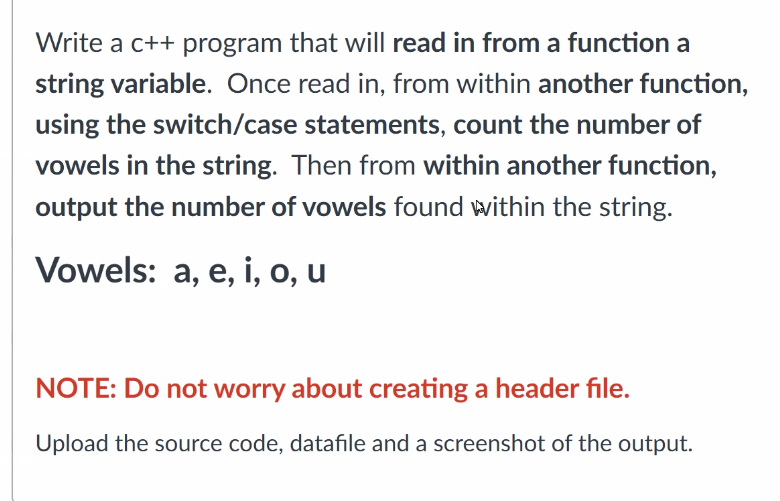 Write a c++ program that will read in from a function a string variable. Once read in, from within another function, using the switch/case statements, count the number of vowels in the string. Then from within another function, output the number of vowels found within the string.

Vowels: a, e, i, o, u

NOTE: Do not worry about creating a header file.

Upload the source code, datafile and a screenshot of the output.